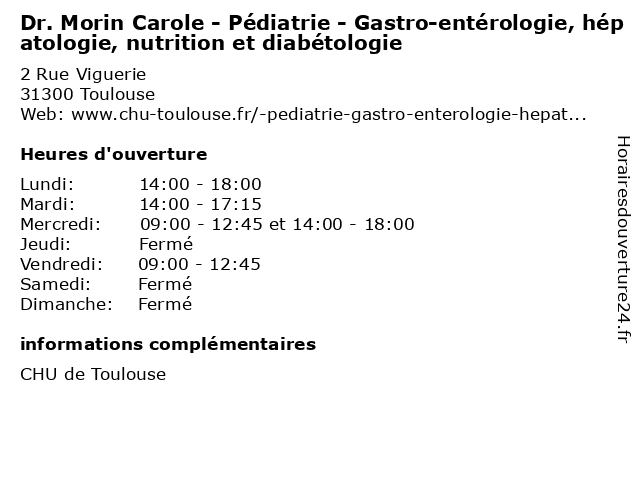 Dr. Morin Carole - Pédiatrie - Gastro-entérologie, hépatologie, nutrition et diabétologie

2 Rue Viguerie
31300 Toulouse
Web: www.chu-toulouse.fr/-pediatrie-gastro-enterologie-hepat...

Heures d'ouverture

| | |
|---|---|
| Lundi: | 14:00 - 18:00 |
| Mardi: | 14:00 - 17:15 |
| Mercredi: | 09:00 - 12:45 et 14:00 - 18:00 |
| Jeudi: | Fermé |
| Vendredi: | 09:00 - 12:45 |
| Samedi: | Fermé |
| Dimanche: | Fermé |

informations complémentaires

CHU de Toulouse

Horairesdouverture24.fr